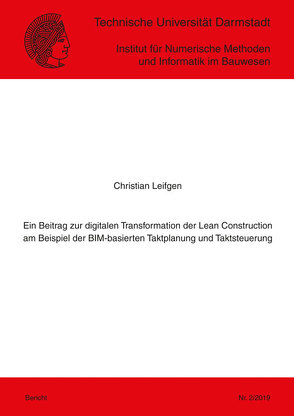 Technische Universität Darmstadt

Institut für Numerische Methoden und Informatik im Bauwesen

Christian Leifgen

Ein Beitrag zur digitalen Transformation der Lean Construction am Beispiel der BIM-basierten Taktplanung und Taktsteuerung

Bericht

Nr. 2/2019